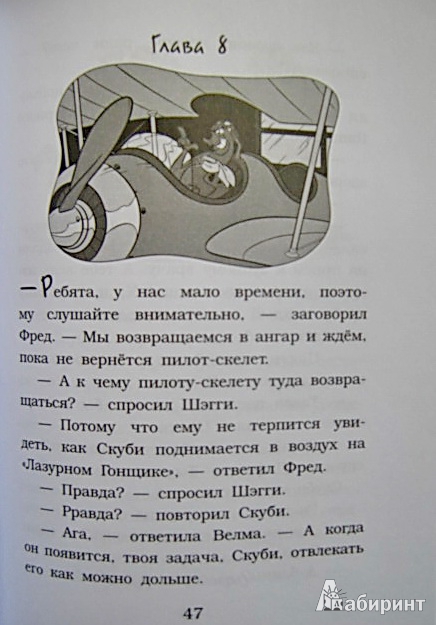 Глава 8

— Ребята, у нас мало времени, поэтому слушайте внимательно, — заговорил Фред. — Мы возвращаемся в ангар и ждём, пока не вернётся пилот-скелет.

— А к чему пилоту-скелету туда возвращаться? — спросил Шэгги.

— Потому что ему не терпится увидеть, как Скуби поднимается в воздух на «Лазурном Гонщике», — ответил Фред.

— Правда? — спросил Шэгги.

— Рравда? — повторил Скуби.

— Ага, — ответила Велма. — А когда он появится, твоя задача, Скуби, отвлекать его как можно дольше.

47

Лабиринт